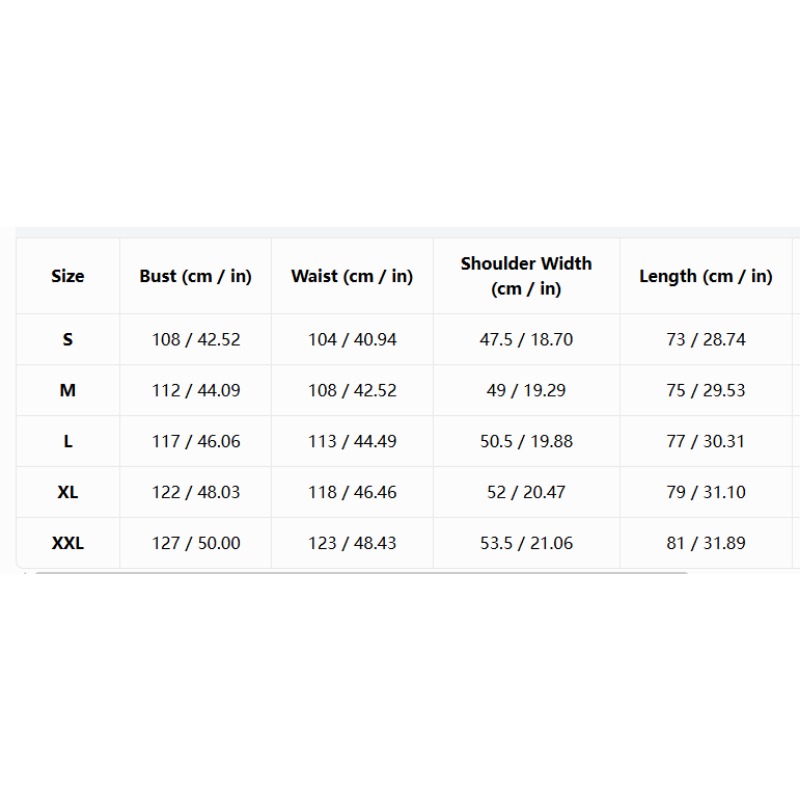 | Size | Bust (cm / in) | Waist (cm / in) | Shoulder Width (cm / in) | Length (cm / in) |
|---|---|---|---|---|
| S | 108 / 42.52 | 104 / 40.94 | 47.5 / 18.70 | 73 / 28.74 |
| M | 112 / 44.09 | 108 / 42.52 | 49 / 19.29 | 75 / 29.53 |
| L | 117 / 46.06 | 113 / 44.49 | 50.5 / 19.88 | 77 / 30.31 |
| XL | 122 / 48.03 | 118 / 46.46 | 52 / 20.47 | 79 / 31.10 |
| XXL | 127 / 50.00 | 123 / 48.43 | 53.5 / 21.06 | 81 / 31.89 |